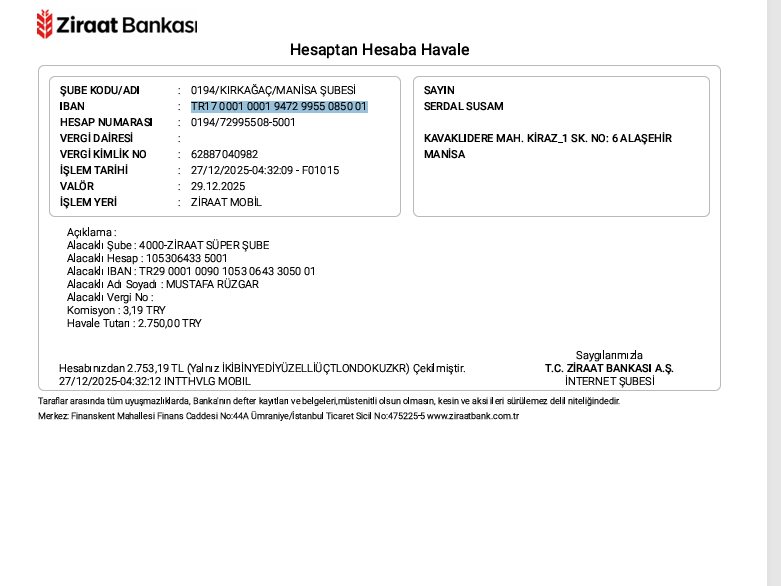 Ziraat Bankası

Hesaptan Hesaba Havale

ŞUBE KODU/ADI : 0194/KIRKAĞAÇ/MANİSA ŞUBESİ
IBAN : TR17 0001 0001 9472 9955 0850 01
HESAP NUMARASI : 0194/72995508-5001
VERGİ DAİRESİ :
VERGİ KİMLİK NO : 62887040982
İŞLEM TARİHİ : 27/12/2025-04:32:09 - F01015
VALÖR : 29.12.2025
İŞLEM YERİ : ZİRAAT MOBİL

SAYIN
SERDAL SUSAM

KAVAKLIDERE MAH. KİRAZ_1 SK. NO: 6 ALAŞEHİR
MANİSA

Açıklama :
Alacaklı Şube : 4000-ZİRAAT SÜPER ŞUBE
Alacaklı Hesap : 105306433 5001
Alacaklı IBAN : TR29 0001 0090 1053 0643 3050 01
Alacaklı Adı Soyadı : MUSTAFA RÜZGAR
Alacaklı Vergi No :
Komisyon : 3,19 TRY
Havale Tutarı : 2.750,00 TRY

Hesabınızdan 2.753,19 TL (Yalnız İKİBİNYEDİYÜZELLİÜÇTLONDOKUZKR) Çekilmiştir.
27/12/2025-04:32:12 INTTHVLG MOBIL

Saygılarımızla
T.C. ZİRAAT BANKASI A.Ş.
İNTERNET ŞUBESİ

Taraflar arasında tüm uyuşmazlıklarda, Banka'nın defter kayıtları ve belgeleri,müstenitli olsun olmasın, kesin ve aksi ileri sürülemez delil niteliğindedir.
Merkez: Finanskent Mahallesi Finans Caddesi No:44A Ümraniye/İstanbul Ticaret Sicil No:475225-5 www.ziraatbank.com.tr